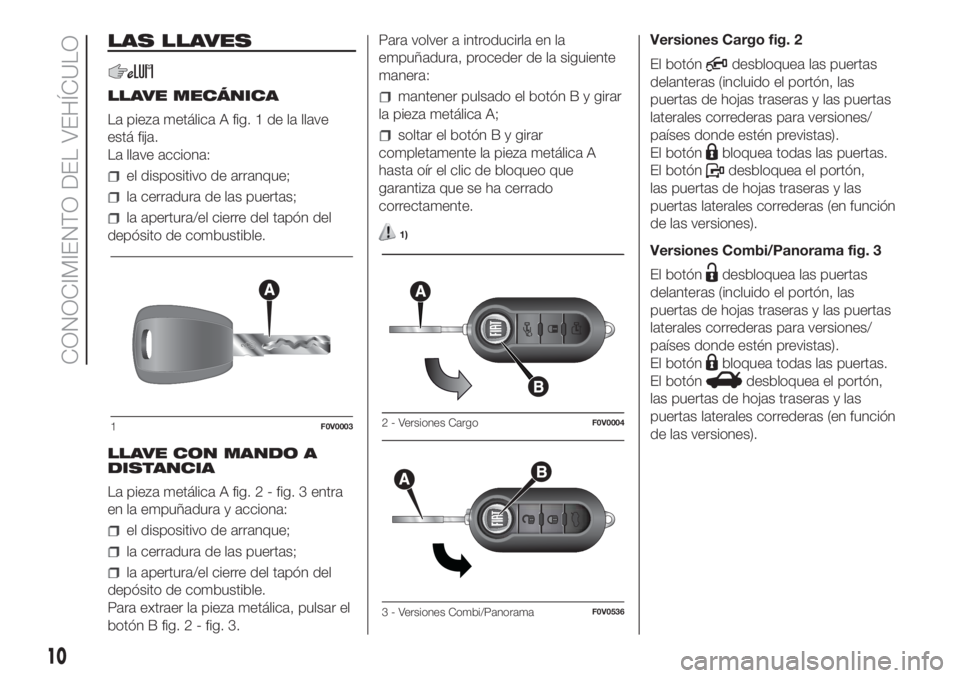 CONOCIMIENTO DEL VEHÍCULO

LAS LLAVES

LLAVE MECÁNICA

La pieza metálica A fig. 1 de la llave está fija.
La llave acciona:

el dispositivo de arranque;

la cerradura de las puertas;

la apertura/el cierre del tapón del depósito de combustible.

A

1 F0V0003

LLAVE CON MANDO A DISTANCIA

La pieza metálica A fig. 2 - fig. 3 entra en la empuñadura y acciona:

el dispositivo de arranque;

la cerradura de las puertas;

la apertura/el cierre del tapón del depósito de combustible.
Para extraer la pieza metálica, pulsar el botón B fig. 2 - fig. 3.

Para volver a introducirla en la empuñadura, proceder de la siguiente manera:

mantener pulsado el botón B y girar la pieza metálica A;

soltar el botón B y girar completamente la pieza metálica A hasta oír el clic de bloqueo que garantiza que se ha cerrado correctamente.

1)

A

B

2 - Versiones Cargo F0V0004

A

B

3 - Versiones Combi/Panorama F0V0536

Versiones Cargo fig. 2

El botón desbloquea las puertas delanteras (incluido el portón, las puertas de hojas traseras y las puertas laterales correderas para versiones/países donde estén previstas).
El botón bloquea todas las puertas.
El botón desbloquea el portón, las puertas de hojas traseras y las puertas laterales correderas (en función de las versiones).

Versiones Combi/Panorama fig. 3

El botón desbloquea las puertas delanteras (incluido el portón, las puertas de hojas traseras y las puertas laterales correderas para versiones/países donde estén previstas).
El botón bloquea todas las puertas.
El botón desbloquea el portón, las puertas de hojas traseras y las puertas laterales correderas (en función de las versiones).

10

carmanualsonline.info